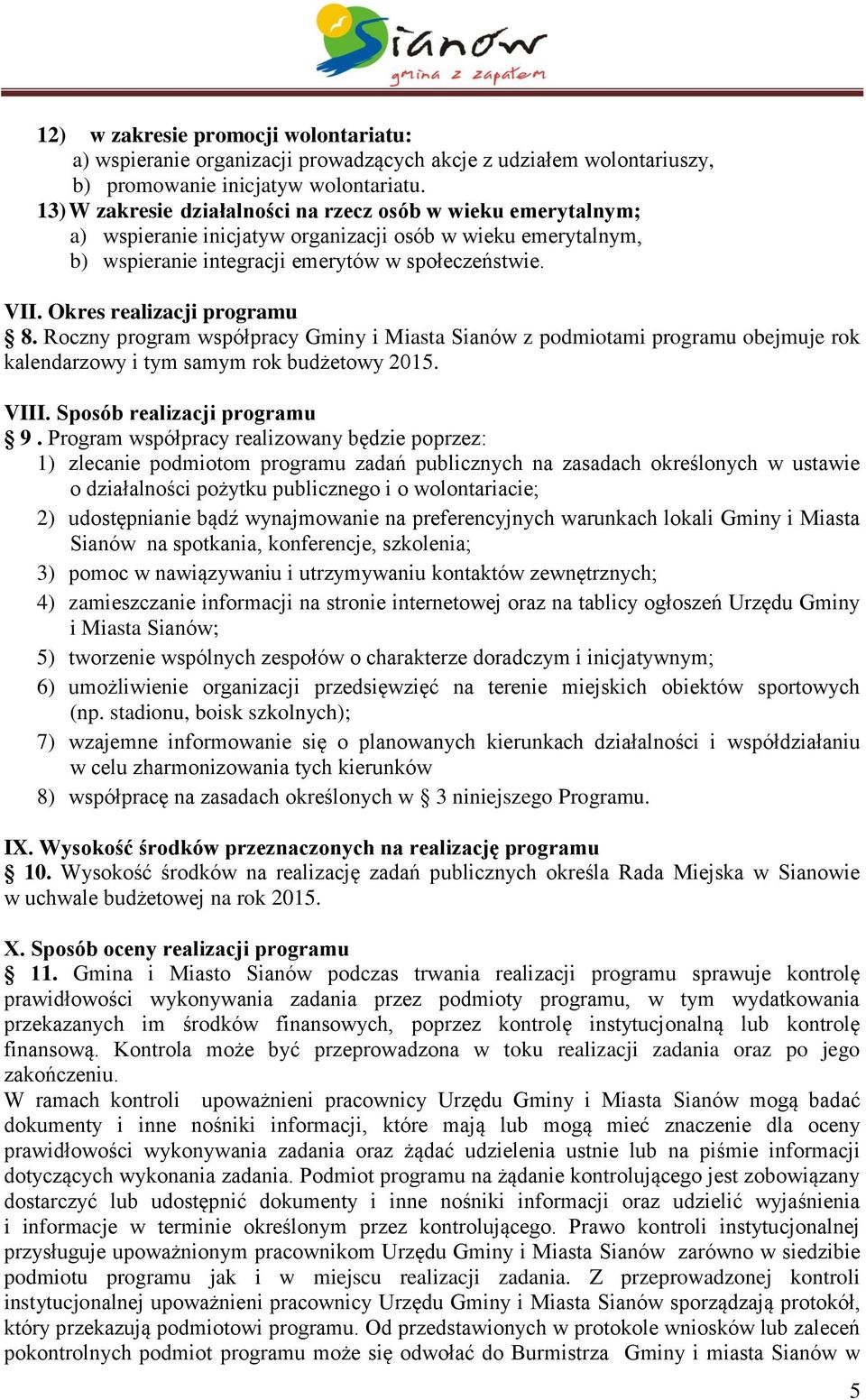 Sianów
gmina z zapałem

12) w zakresie promocji wolontariatu:
a) wspieranie organizacji prowadzących akcje z udziałem wolontariuszy,
b) promowanie inicjatyw wolontariatu.
13) W zakresie działalności na rzecz osób w wieku emerytalnym;
a) wspieranie inicjatyw organizacji osób w wieku emerytalnym,
b) wspieranie integracji emerytów w społeczeństwie.

VII. Okres realizacji programu
§ 8. Roczny program współpracy Gminy i Miasta Sianów z podmiotami programu obejmuje rok kalendarzowy i tym samym rok budżetowy 2015.

VIII. Sposób realizacji programu
§ 9 . Program współpracy realizowany będzie poprzez:
1) zlecanie podmiotom programu zadań publicznych na zasadach określonych w ustawie o działalności pożytku publicznego i o wolontariacie;
2) udostępnianie bądź wynajmowanie na preferencyjnych warunkach lokali Gminy i Miasta Sianów na spotkania, konferencje, szkolenia;
3) pomoc w nawiązywaniu i utrzymywaniu kontaktów zewnętrznych;
4) zamieszczanie informacji na stronie internetowej oraz na tablicy ogłoszeń Urzędu Gminy i Miasta Sianów;
5) tworzenie wspólnych zespołów o charakterze doradczym i inicjatywnym;
6) umożliwienie organizacji przedsięwzięć na terenie miejskich obiektów sportowych (np. stadionu, boisk szkolnych);
7) wzajemne informowanie się o planowanych kierunkach działalności i współdziałaniu w celu zharmonizowania tych kierunków
8) współpracę na zasadach określonych w § 3 niniejszego Programu.

IX. Wysokość środków przeznaczonych na realizację programu
§ 10. Wysokość środków na realizację zadań publicznych określa Rada Miejska w Sianowie w uchwale budżetowej na rok 2015.

X. Sposób oceny realizacji programu
§ 11. Gmina i Miasto Sianów podczas trwania realizacji programu sprawuje kontrolę prawidłowości wykonywania zadania przez podmioty programu, w tym wydatkowania przekazanych im środków finansowych, poprzez kontrolę instytucjonalną lub kontrolę finansową. Kontrola może być przeprowadzona w toku realizacji zadania oraz po jego zakończeniu.
W ramach kontroli upoważnieni pracownicy Urzędu Gminy i Miasta Sianów mogą badać dokumenty i inne nośniki informacji, które mają lub mogą mieć znaczenie dla oceny prawidłowości wykonywania zadania oraz żądać udzielenia ustnie lub na piśmie informacji dotyczących wykonania zadania. Podmiot programu na żądanie kontrolującego jest zobowiązany dostarczyć lub udostępnić dokumenty i inne nośniki informacji oraz udzielić wyjaśnienia i informacje w terminie określonym przez kontrolującego. Prawo kontroli instytucjonalnej przysługuje upoważnionym pracownikom Urzędu Gminy i Miasta Sianów zarówno w siedzibie podmiotu programu jak i w miejscu realizacji zadania. Z przeprowadzonej kontroli instytucjonalnej upoważnieni pracownicy Urzędu Gminy i Miasta Sianów sporządzają protokół, który przekazują podmiotowi programu. Od przedstawionych w protokole wniosków lub zaleceń pokontrolnych podmiot programu może się odwołać do Burmistrza Gminy i miasta Sianów w

5